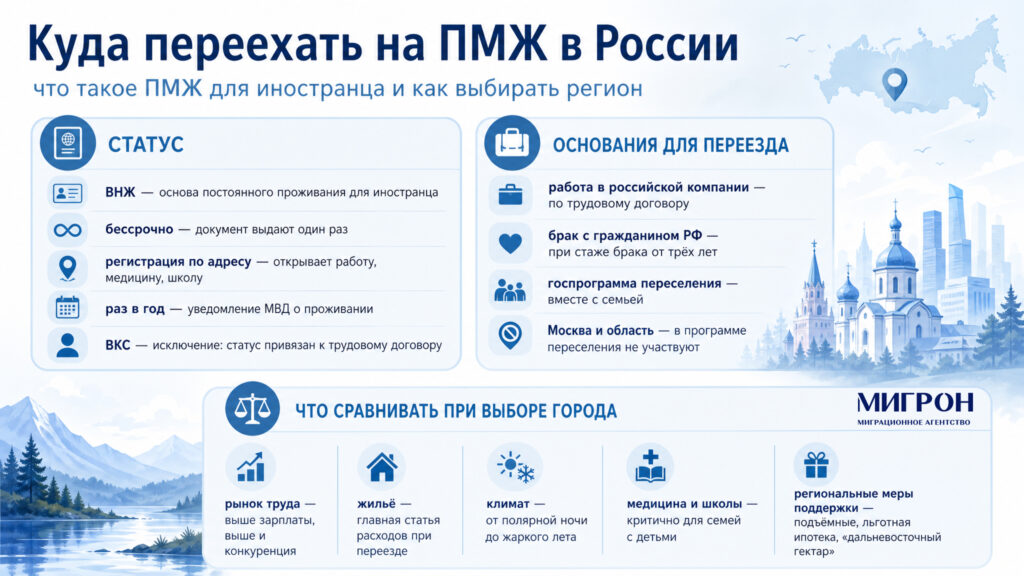 Куда переехать на ПМЖ в России

что такое ПМЖ для иностранца и как выбирать регион

СТАТУС

ВНЖ — основа постоянного проживания для иностранца

бессрочно — документ выдают один раз

регистрация по адресу — открывает работу, медицину, школу

раз в год — уведомление МВД о проживании

ВКС — исключение: статус привязан к трудовому договору

ОСНОВАНИЯ ДЛЯ ПЕРЕЕЗДА

работа в российской компании — по трудовому договору

брак с гражданином РФ — при стаже брака от трёх лет

госпрограмма переселения — вместе с семьей

Москва и область — в программе переселения не участвуют

ЧТО СРАВНИВАТЬ ПРИ ВЫБОРЕ ГОРОДА

МИГРОН
МИГРАЦИОННОЕ АГЕНТСТВО

рынок труда — выше зарплаты, выше и конкуренция

жильё — главная статья расходов при переезде

климат — от полярной ночи до жаркого лета

медицина и школы — критично для семей с детьми

региональные меры поддержки — подъёмные, льготная ипотека, «дальневосточный гектар»